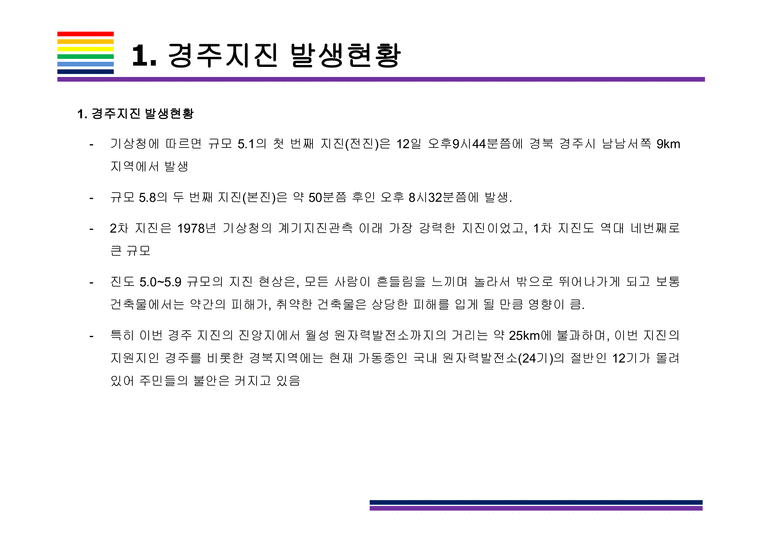 1. 경주지진 발생현황

1. 경주지진 발생현황

- 기상청에 따르면 규모 5.1의 첫 번째 지진(전진)은 12일 오후9시44분쯤에 경북 경주시 남남서쪽 9km 지역에서 발생

- 규모 5.8의 두 번째 지진(본진)은 약 50분쯤 후인 오후 8시32분쯤에 발생.

- 2차 지진은 1978년 기상청의 계기지진관측 이래 가장 강력한 지진이었고, 1차 지진도 역대 네번째로 큰 규모

- 진도 5.0~5.9 규모의 지진 현상은, 모든 사람이 흔들림을 느끼며 놀라서 밖으로 뛰어나가게 되고 보통 건축물에서는 약간의 피해가, 취약한 건축물은 상당한 피해를 입게 될 만큼 영향이 큼.

- 특히 이번 경주 지진의 진앙지에서 월성 원자력발전소까지의 거리는 약 25km에 불과하며, 이번 지진의 지원지인 경주를 비롯한 경북지역에는 현재 가동중인 국내 원자력발전소(24기)의 절반인 12기가 몰려 있어 주민들의 불안은 커지고 있음